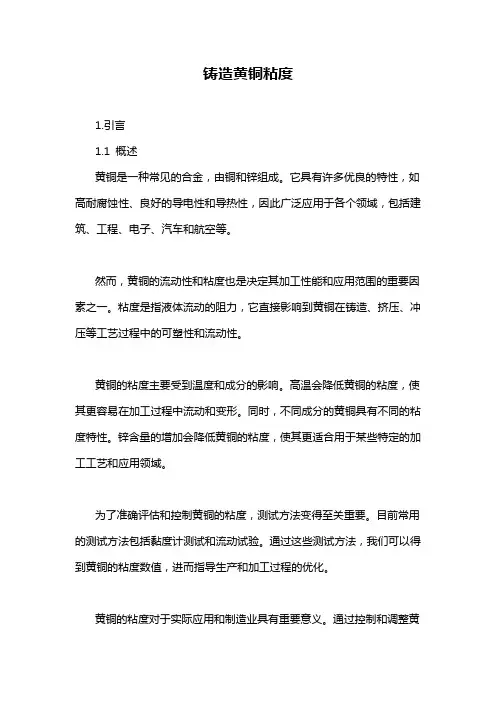 铸造黄铜粘度

1.引言

1.1 概述

黄铜是一种常见的合金，由铜和锌组成。它具有许多优良的特性，如高耐腐蚀性、良好的导电性和导热性，因此广泛应用于各个领域，包括建筑、工程、电子、汽车和航空等。

然而，黄铜的流动性和粘度也是决定其加工性能和应用范围的重要因素之一。粘度是指液体流动的阻力，它直接影响到黄铜在铸造、挤压、冲压等工艺过程中的可塑性和流动性。

黄铜的粘度主要受到温度和成分的影响。高温会降低黄铜的粘度，使其更容易在加工过程中流动和变形。同时，不同成分的黄铜具有不同的粘度特性。锌含量的增加会降低黄铜的粘度，使其更适合用于某些特定的加工工艺和应用领域。

为了准确评估和控制黄铜的粘度，测试方法变得至关重要。目前常用的测试方法包括黏度计测试和流动试验。通过这些测试方法，我们可以得到黄铜的粘度数值，进而指导生产和加工过程的优化。

黄铜的粘度对于实际应用和制造业具有重要意义。通过控制和调整黄